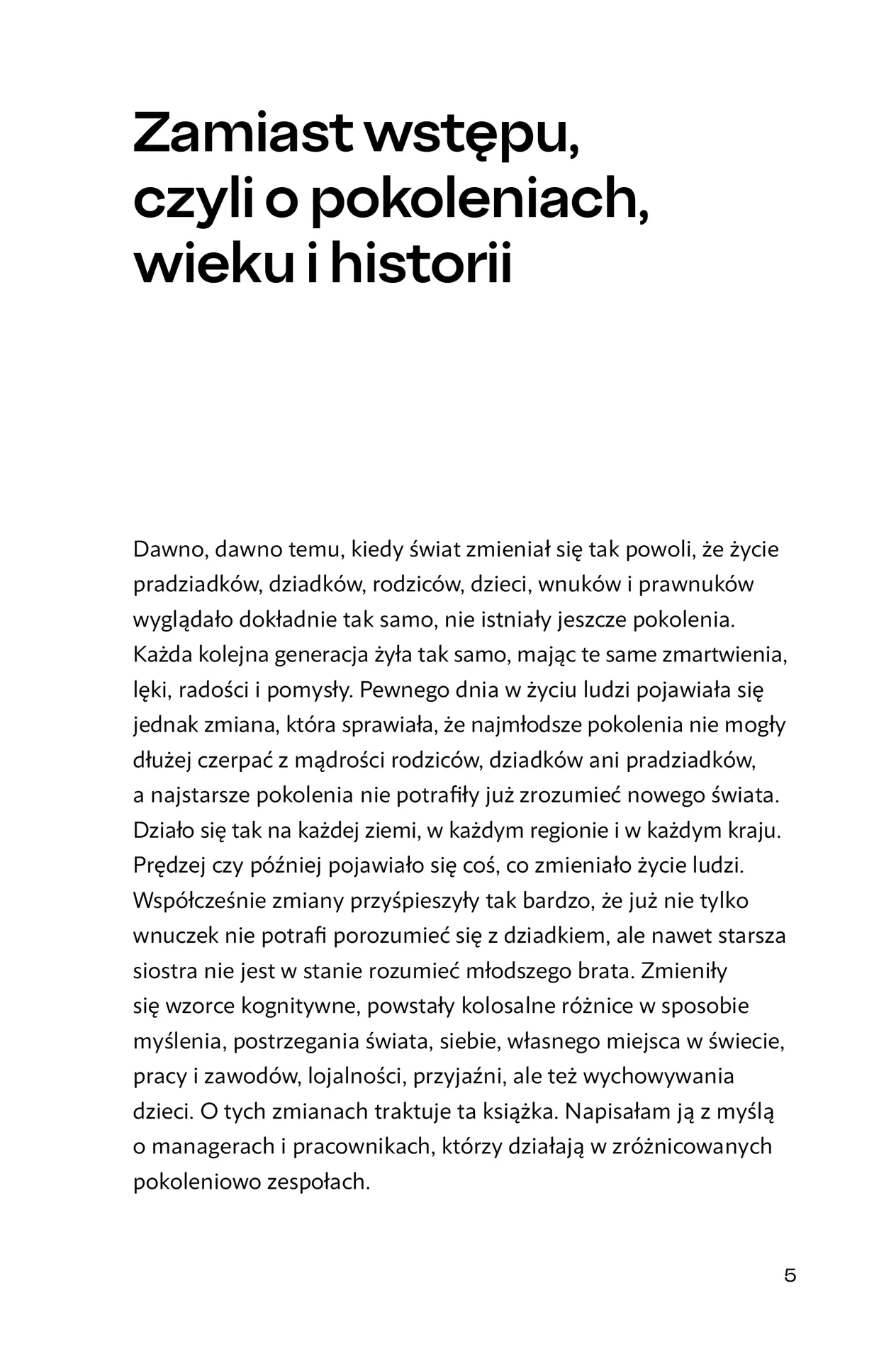 Zamiast wstępu, czyli o pokoleniach, wieku i historii

Dawno, dawno temu, kiedy świat zmieniał się tak powoli, że życie pradziadków, dziadków, rodziców, dzieci, wnuków i prawnuków wyglądało dokładnie tak samo, nie istniały jeszcze pokolenia. Każda kolejna generacja żyła tak samo, mając te same zmartwienia, lęki, radości i pomysły. Pewnego dnia w życiu ludzi pojawiała się jednak zmiana, która sprawiała, że najmłodsze pokolenia nie mogły dłużej czerpać z mądrości rodziców, dziadków ani pradziadków, a najstarsze pokolenia nie potrafiły już zrozumieć nowego świata. Działo się tak na każdej ziemi, w każdym regionie i w każdym kraju. Prędzej czy później pojawiało się coś, co zmieniało życie ludzi. Współcześnie zmiany przyśpieszyły tak bardzo, że już nie tylko wnuczek nie potrafi porozumieć się z dziadkiem, ale nawet starsza siostra nie jest w stanie rozumieć młodszego brata. Zmieniły się wzorce kognitywne, powstały kolosalne różnice w sposobie myślenia, postrzegania świata, siebie, własnego miejsca w świecie, pracy i zawodów, lojalności, przyjaźni, ale też wychowywania dzieci. O tych zmianach traktuje ta książka. Napisałam ją z myślą o managerach i pracownikach, którzy działają w zróżnicowanych pokoleniowo zespołach.

5